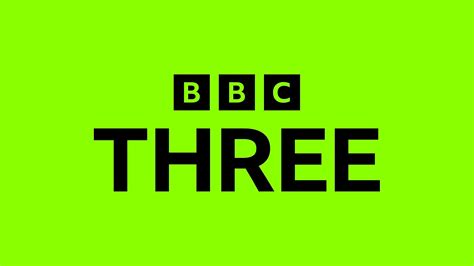 BBC
THREE